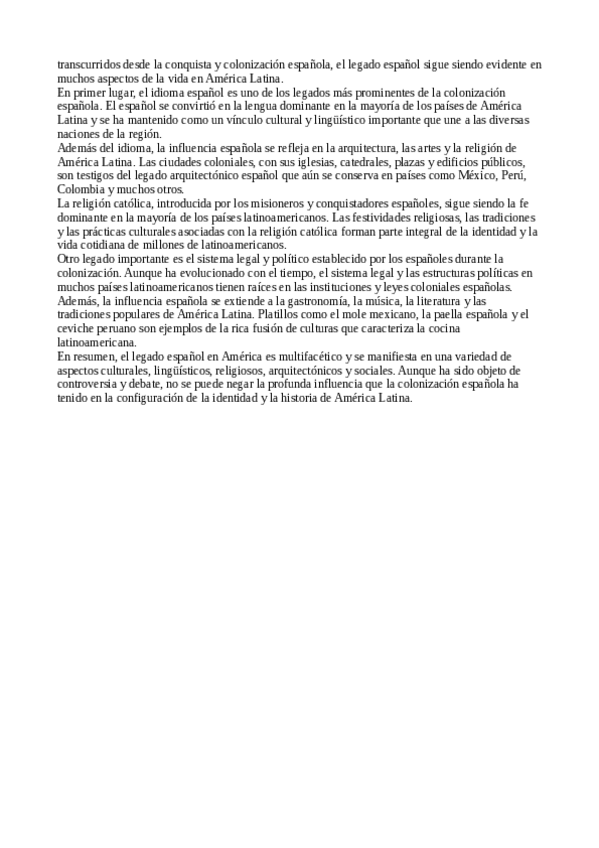 transcurridos desde la conquista y colonización española, el legado español sigue siendo evidente en muchos aspectos de la vida en América Latina.
En primer lugar, el idioma español es uno de los legados más prominentes de la colonización española. El español se convirtió en la lengua dominante en la mayoría de los países de América Latina y se ha mantenido como un vínculo cultural y lingüístico importante que une a las diversas naciones de la región.
Además del idioma, la influencia española se refleja en la arquitectura, las artes y la religión de América Latina. Las ciudades coloniales, con sus iglesias, catedrales, plazas y edificios públicos, son testigos del legado arquitectónico español que aún se conserva en países como México, Perú, Colombia y muchos otros.
La religión católica, introducida por los misioneros y conquistadores españoles, sigue siendo la fe dominante en la mayoría de los países latinoamericanos. Las festividades religiosas, las tradiciones y las prácticas culturales asociadas con la religión católica forman parte integral de la identidad y la vida cotidiana de millones de latinoamericanos.
Otro legado importante es el sistema legal y político establecido por los españoles durante la colonización. Aunque ha evolucionado con el tiempo, el sistema legal y las estructuras políticas en muchos países latinoamericanos tienen raíces en las instituciones y leyes coloniales españolas.
Además, la influencia española se extiende a la gastronomía, la música, la literatura y las tradiciones populares de América Latina. Platillos como el mole mexicano, la paella española y el ceviche peruano son ejemplos de la rica fusión de culturas que caracteriza la cocina latinoamericana.
En resumen, el legado español en América es multifacético y se manifiesta en una variedad de aspectos culturales, lingüísticos, religiosos, arquitectónicos y sociales. Aunque ha sido objeto de controversia y debate, no se puede negar la profunda influencia que la colonización española ha tenido en la configuración de la identidad y la historia de América Latina.